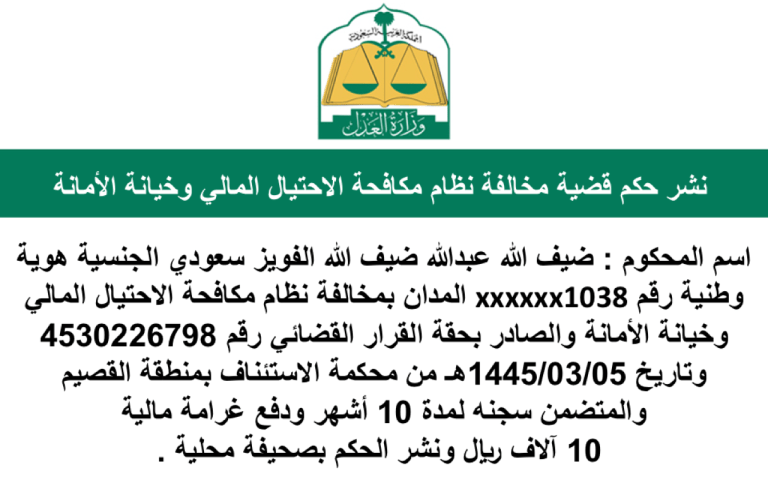 المملكة العربية السعودية
وزارة العدل

نشر حكم قضية مخالفة نظام مكافحة الاحتيال المالي وخيانة الأمانة

اسم المحكوم : ضيف الله عبدالله ضيف الله الفويز سعودي الجنسية هوية وطنية رقم xxxxxx1038 المدان بمخالفة نظام مكافحة الاحتيال المالي وخيانة الأمانة والصادر بحقة القرار القضائي رقم 4530226798 وتاريخ 1445/03/05هـ من محكمة الاستئناف بمنطقة القصيم والمتضمن سجنه لمدة 10 أشهر ودفع غرامة مالية 10 آلاف ريال ونشر الحكم بصحيفة محلية .